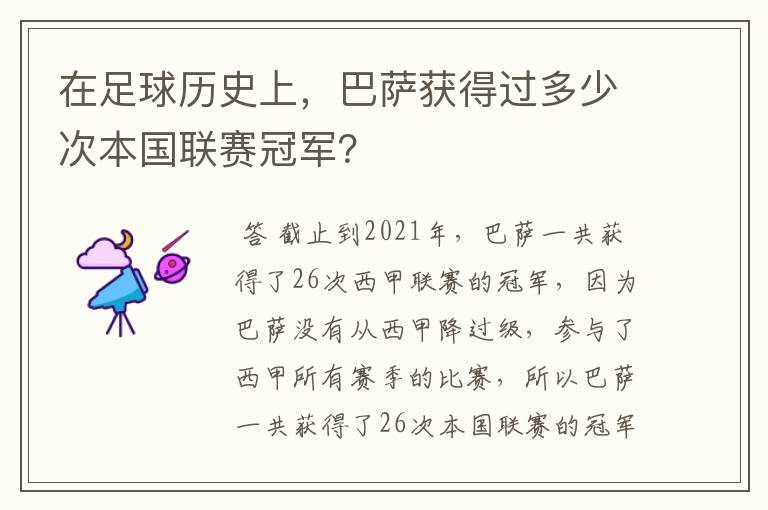 在足球历史上，巴萨获得过多少次本国联赛冠军？

答 截止到2021年，巴萨一共获得了26次西甲联赛的冠军，因为巴萨没有从西甲降过级，参与了西甲所有赛季的比赛，所以巴萨一共获得了26次本国联赛的冠军